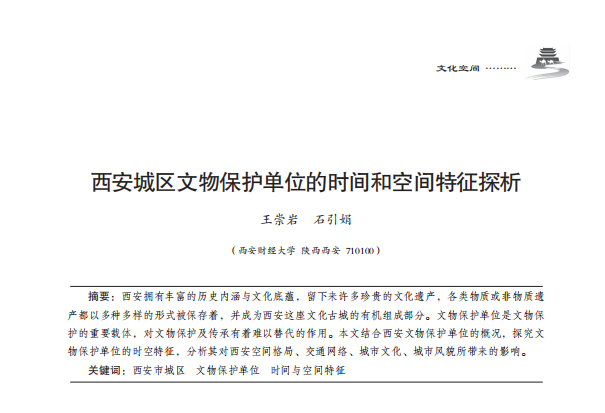 文化空间 ………

西安城区文物保护单位的时间和空间特征探析

王崇岩　石引娟

（西安财经大学 陕西西安 710100）

摘要：西安拥有丰富的历史内涵与文化底蕴，留下来许多珍贵的文化遗产，各类物质或非物质遗产都以多种多样的形式被保存着，并成为西安这座文化古城的有机组成部分。文物保护单位是文物保护的重要载体，对文物保护及传承有着难以替代的作用。本文结合西安文物保护单位的概况，探究文物保护单位的时空特征，分析其对西安空间格局、交通网络、城市文化、城市风貌所带来的影响。

关键词：西安市城区　文物保护单位　时间与空间特征